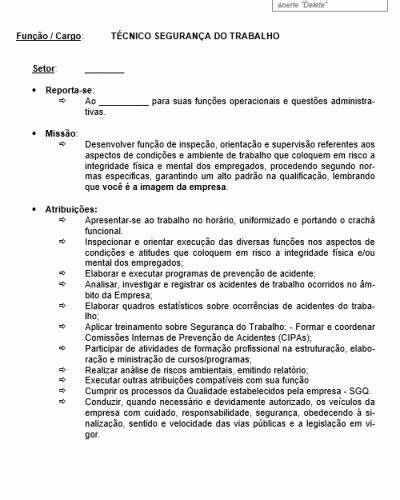 aperte "Delete"

Função / Cargo: TÉCNICO SEGURANÇA DO TRABALHO

Setor: ________

• Reporta-se:
⇨ Ao __________ para suas funções operacionais e questões administrativas.

• Missão:
⇨ Desenvolver função de inspeção, orientação e supervisão referentes aos aspectos de condições e ambiente de trabalho que coloquem em risco a integridade física e mental dos empregados, procedendo segundo normas específicas, garantindo um alto padrão na qualificação, lembrando que você é a imagem da empresa.

• Atribuições:
⇨ Apresentar-se ao trabalho no horário, uniformizado e portando o crachá funcional.
⇨ Inspecionar e orientar execução das diversas funções nos aspectos de condições e atitudes que coloquem em risco a integridade física e/ou mental dos empregados;
⇨ Elaborar e executar programas de prevenção de acidente;
⇨ Analisar, investigar e registrar os acidentes de trabalho ocorridos no âmbito da Empresa;
⇨ Elaborar quadros estatísticos sobre ocorrências de acidentes do trabalho;
⇨ Aplicar treinamento sobre Segurança do Trabalho; - Formar e coordenar Comissões Internas de Prevenção de Acidentes (CIPAs);
⇨ Participar de atividades de formação profissional na estruturação, elaboração e ministração de cursos/programas;
⇨ Realizar análise de riscos ambientais, emitindo relatório;
⇨ Executar outras atribuições compatíveis com sua função
⇨ Cumprir os processos da Qualidade estabelecidos pela empresa - SGQ.
⇨ Conduzir, quando necessário e devidamente autorizado, os veículos da empresa com cuidado, responsabilidade, segurança, obedecendo à sinalização, sentido e velocidade das vias públicas e a legislação em vigor.